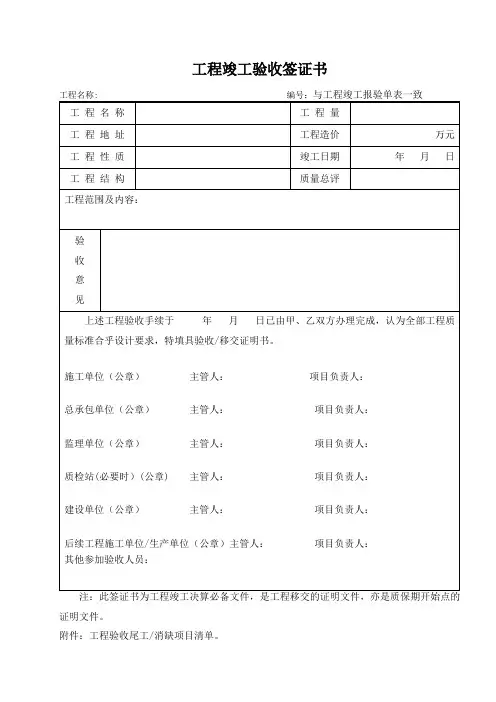 工程竣工验收签证书

工程名称：　　　　　　　　　　　　　　　　　　　编号：与工程竣工报验单表一致

| 工 程 名 称 |  | 工 程 量 |  |
|---|---|---|---|
| 工 程 地 址 |  | 工程造价 | 万元 |
| 工 程 性 质 |  | 竣工日期 | 年　月　日 |
| 工 程 结 构 |  | 质量总评 |  |

工程范围及内容：

验收意见

上述工程验收手续于　　年　　月　　日已由甲、乙双方办理完成，认为全部工程质量标准合乎设计要求，特填具验收/移交证明书。

施工单位（公章）　　主管人：　　项目负责人：

总承包单位（公章）　　主管人：　　项目负责人：

监理单位（公章）　　主管人：　　项目负责人：

质检站(必要时)（公章）　　主管人：　　项目负责人：

建设单位（公章）　　主管人：　　项目负责人：

后续工程施工单位/生产单位（公章）主管人：　　项目负责人：
其他参加验收人员：

注：此签证书为工程竣工决算必备文件，是工程移交的证明文件，亦是质保期开始点的证明文件。

附件：工程验收尾工/消缺项目清单。